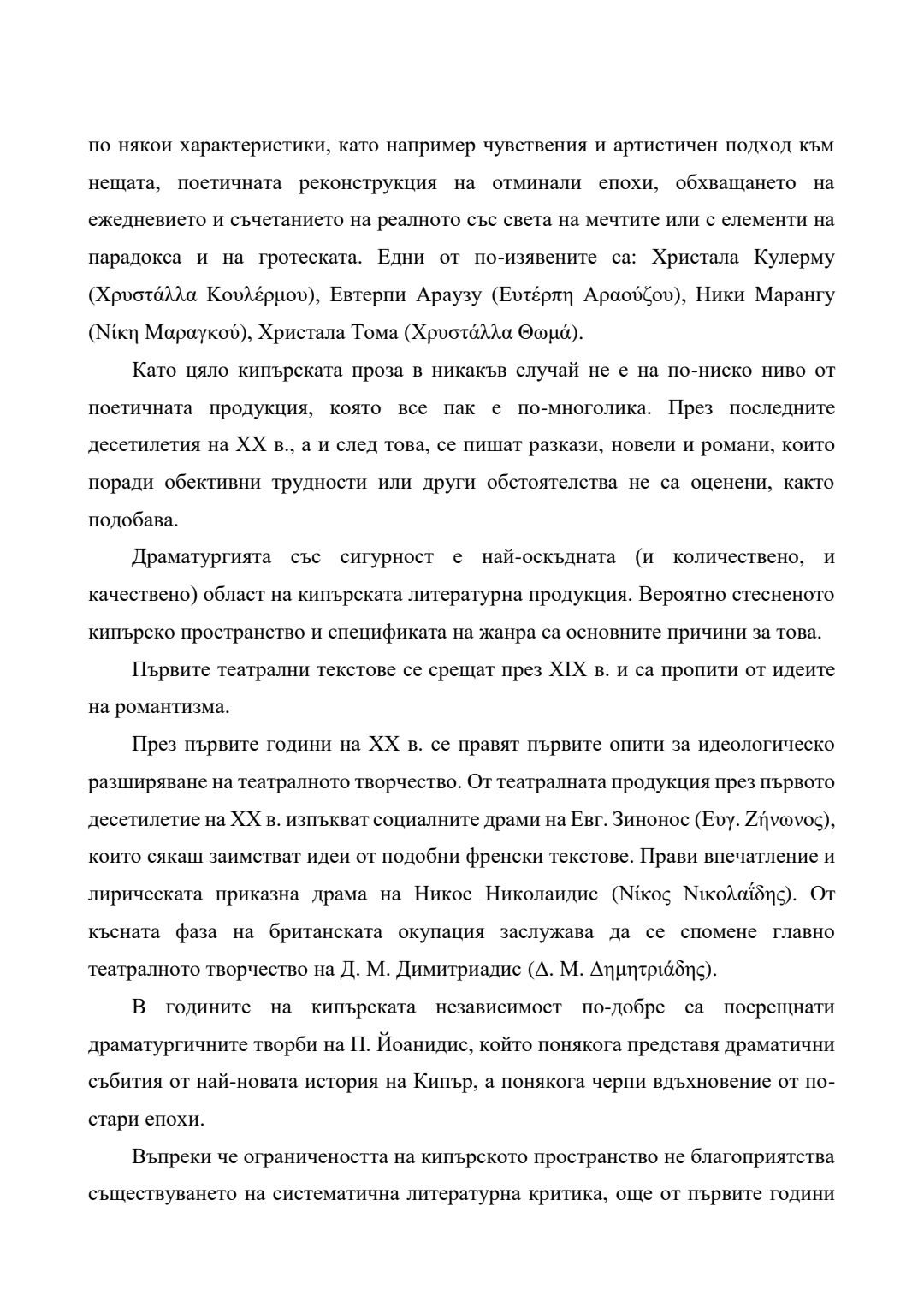 по някои характеристики, като например чувствения и артистичен подход към нещата, поетичната реконструкция на отминали епохи, обхващането на ежедневието и съчетанието на реалното със света на мечтите или с елементи на парадокса и на гротеската. Едни от по-изявените са: Христала Кулерму (Χρυστάλλα Κουλέρμου), Евтерпи Араузу (Ευτέρπη Αραούζου), Ники Марангу (Νίκη Μαραγκού), Христала Тома (Χρυστάλλα Θωμά).

Като цяло кипърската проза в никакъв случай не е на по-ниско ниво от поетичната продукция, която все пак е по-многолика. През последните десетилетия на ХХ в., а и след това, се пишат разкази, новели и романи, които поради обективни трудности или други обстоятелства не са оценени, както подобава.

Драматургията със сигурност е най-оскъдната (и количествено, и качествено) област на кипърската литературна продукция. Вероятно стесненото кипърско пространство и спецификата на жанра са основните причини за това.

Първите театрални текстове се срещат през XIX в. и са пропити от идеите на романтизма.

През първите години на ХХ в. се правят първите опити за идеологическо разширяване на театралното творчество. От театралната продукция през първото десетилетие на ХХ в. изпъкват социалните драми на Евг. Зинонос (Ευγ. Ζήνωνος), които сякаш заимстват идеи от подобни френски текстове. Прави впечатление и лирическата приказна драма на Никос Николаидис (Νίκος Νικολαΐδης). От късната фаза на британската окупация заслужава да се спомене главно театралното творчество на Д. М. Димитриадис (Δ. Μ. Δημητριάδης).

В годините на кипърската независимост по-добре са посрещнати драматургичните творби на П. Йоанидис, който понякога представя драматични събития от най-новата история на Кипър, а понякога черпи вдъхновение от по-стари епохи.

Въпреки че ограничеността на кипърското пространство не благоприятства съществуването на систематична литературна критика, още от първите години